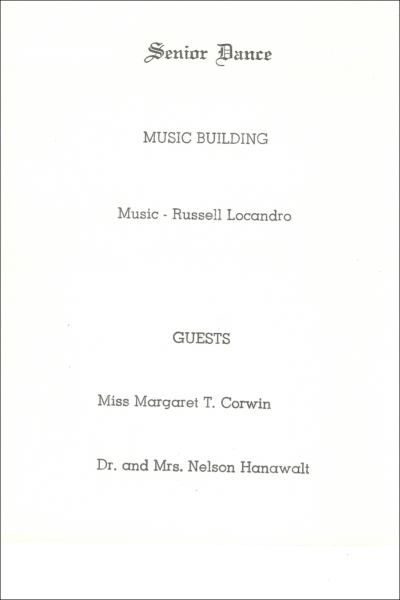 Senior Dance

MUSIC BUILDING

Music - Russell Locandro

GUESTS

Miss Margaret T. Corwin

Dr. and Mrs. Nelson Hanawalt